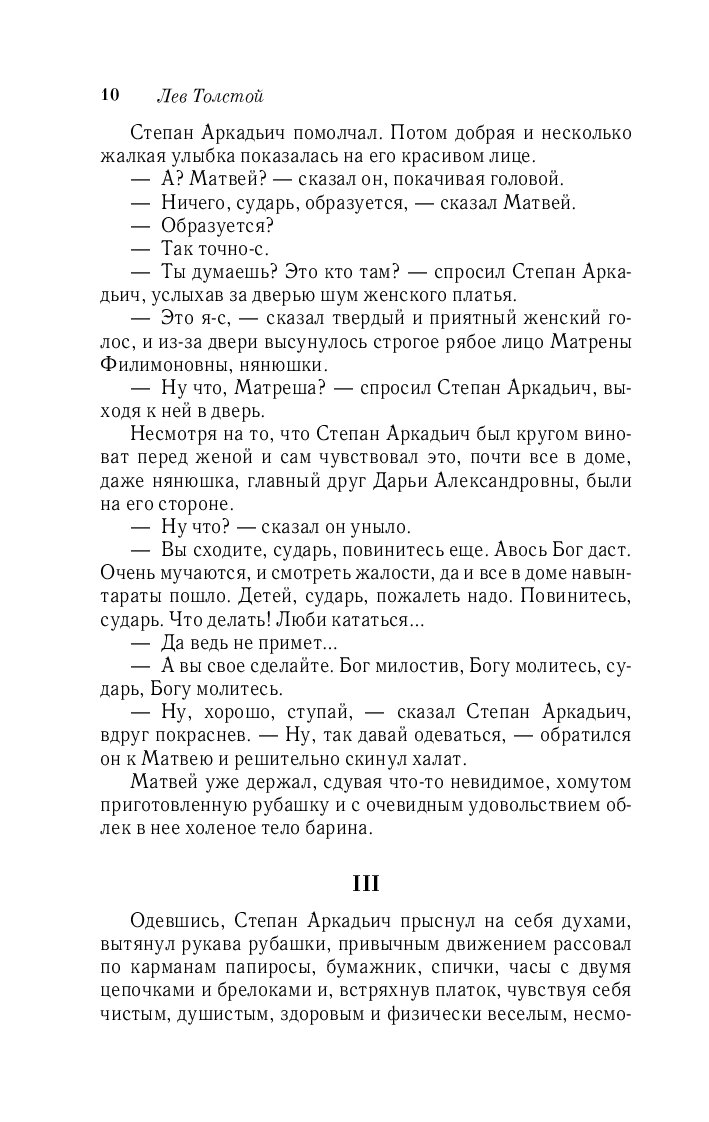 10 Лев Толстой

Степан Аркадьич помолчал. Потом добрая и несколько жалкая улыбка показалась на его красивом лице.

— А? Матвей? — сказал он, покачивая головой.

— Ничего, сударь, образуется, — сказал Матвей.

— Образуется?

— Так точно-с.

— Ты думаешь? Это кто там? — спросил Степан Аркадьич, услыхав за дверью шум женского платья.

— Это я-с, — сказал твердый и приятный женский голос, и из-за двери высунулось строгое рябое лицо Матрены Филимоновны, нянюшки.

— Ну что, Матреша? — спросил Степан Аркадьич, выходя к ней в дверь.

Несмотря на то, что Степан Аркадьич был кругом виноват перед женой и сам чувствовал это, почти все в доме, даже нянюшка, главный друг Дарьи Александровны, были на его стороне.

— Ну что? — сказал он уныло.

— Вы сходите, сударь, повинитесь еще. Авось Бог даст. Очень мучаются, и смотреть жалости, да и все в доме навынтараты пошло. Детей, сударь, пожалеть надо. Повинитесь, сударь. Что делать! Люби кататься...

— Да ведь не примет...

— А вы свое сделайте. Бог милостив, Богу молитесь, сударь, Богу молитесь.

— Ну, хорошо, ступай, — сказал Степан Аркадьич, вдруг покраснев. — Ну, так давай одеваться, — обратился он к Матвею и решительно скинул халат.

Матвей уже держал, сдувая что-то невидимое, хомутом приготовленную рубашку и с очевидным удовольствием облек в нее холеное тело барина.

III

Одевшись, Степан Аркадьич прыснул на себя духами, вытянул рукава рубашки, привычным движением рассовал по карманам папиросы, бумажник, спички, часы с двумя цепочками и брелоками и, встряхнув платок, чувствуя себя чистым, душистым, здоровым и физически веселым, несмо-